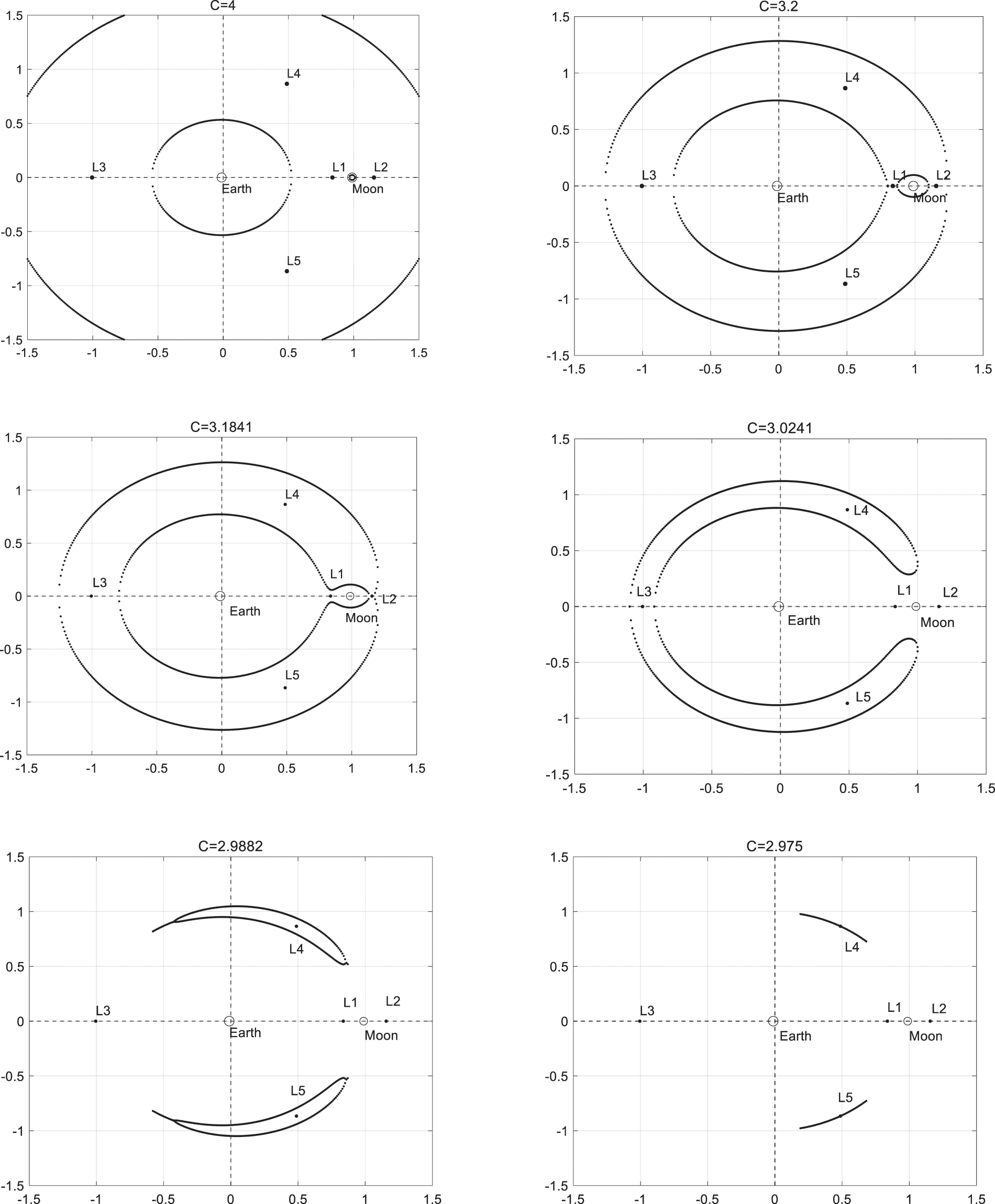 C=4

1.5
1
0.5
0
-0.5
-1
-1.5

L4
L3
L1
L2
Earth
Moon
L5

-1.5 -1 -0.5 0 0.5 1 1.5

C=3.2

1.5
1
0.5
0
-0.5
-1
-1.5

L4
L3
L1
L2
Earth
Moon
L5

-1.5 -1 -0.5 0 0.5 1 1.5

C=3.1841

1.5
1
0.5
0
-0.5
-1
-1.5

L4
L3
L1
L2
Earth
Moon
L5

-1.5 -1 -0.5 0 0.5 1 1.5

C=3.0241

1.5
1
0.5
0
-0.5
-1
-1.5

L4
L3
L1
L2
Earth
Moon
L5

-1.5 -1 -0.5 0 0.5 1 1.5

C=2.9882

1.5
1
0.5
0
-0.5
-1
-1.5

L4
L3
L1
L2
Earth
Moon
L5

-1.5 -1 -0.5 0 0.5 1 1.5

C=2.975

1.5
1
0.5
0
-0.5
-1
-1.5

L4
L3
L1
L2
Earth
Moon
L5

-1.5 -1 -0.5 0 0.5 1 1.5